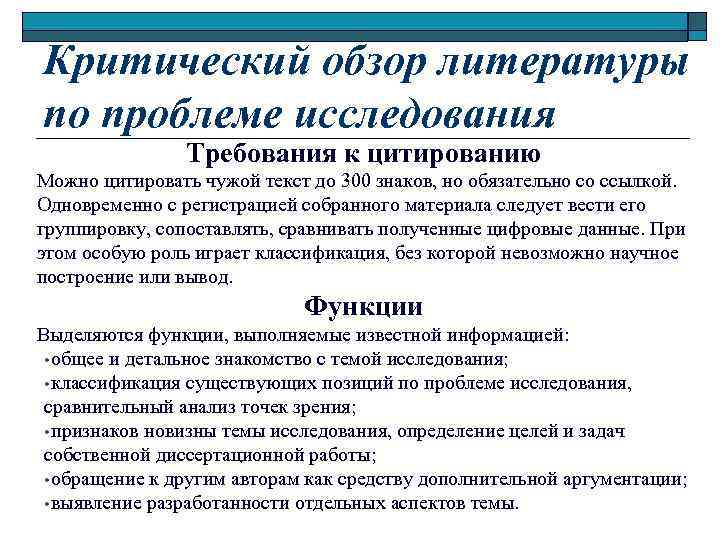 Критический обзор литературы по проблеме исследования

Требования к цитированию

Можно цитировать чужой текст до 300 знаков, но обязательно со ссылкой. Одновременно с регистрацией собранного материала следует вести его группировку, сопоставлять, сравнивать полученные цифровые данные. При этом особую роль играет классификация, без которой невозможно научное построение или вывод.

Функции

Выделяются функции, выполняемые известной информацией:
•общее и детальное знакомство с темой исследования;
•классификация существующих позиций по проблеме исследования, сравнительный анализ точек зрения;
•признаков новизны темы исследования, определение целей и задач собственной диссертационной работы;
•обращение к другим авторам как средству дополнительной аргументации;
•выявление разработанности отдельных аспектов темы.